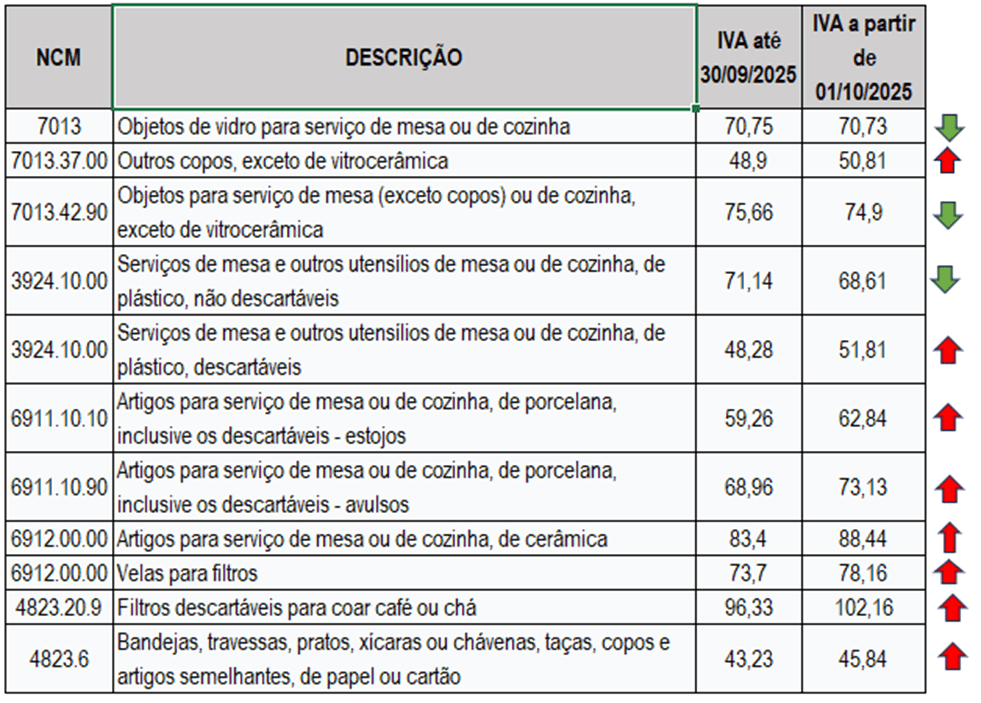 | NCM | DESCRIÇÃO | IVA até 30/09/2025 | IVA a partir de 01/10/2025 |
|---|---|---|---|
| 7013 | Objetos de vidro para serviço de mesa ou de cozinha | 70,75 | 70,73 |
| 7013.37.00 | Outros copos, exceto de vitrocerâmica | 48,9 | 50,81 |
| 7013.42.90 | Objetos para serviço de mesa (exceto copos) ou de cozinha, exceto de vitrocerâmica | 75,66 | 74,9 |
| 3924.10.00 | Serviços de mesa e outros utensílios de mesa ou de cozinha, de plástico, não descartáveis | 71,14 | 68,61 |
| 3924.10.00 | Serviços de mesa e outros utensílios de mesa ou de cozinha, de plástico, descartáveis | 48,28 | 51,81 |
| 6911.10.10 | Artigos para serviço de mesa ou de cozinha, de porcelana, inclusive os descartáveis - estojos | 59,26 | 62,84 |
| 6911.10.90 | Artigos para serviço de mesa ou de cozinha, de porcelana, inclusive os descartáveis - avulsos | 68,96 | 73,13 |
| 6912.00.00 | Artigos para serviço de mesa ou de cozinha, de cerâmica | 83,4 | 88,44 |
| 6912.00.00 | Velas para filtros | 73,7 | 78,16 |
| 4823.20.9 | Filtros descartáveis para coar café ou chá | 96,33 | 102,16 |
| 4823.6 | Bandejas, travessas, pratos, xícaras ou chávenas, taças, copos e artigos semelhantes, de papel ou cartão | 43,23 | 45,84 |